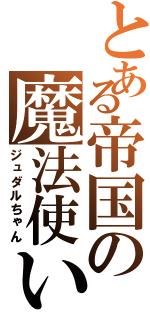 とある帝国の魔法使い
ジュダルちゃん